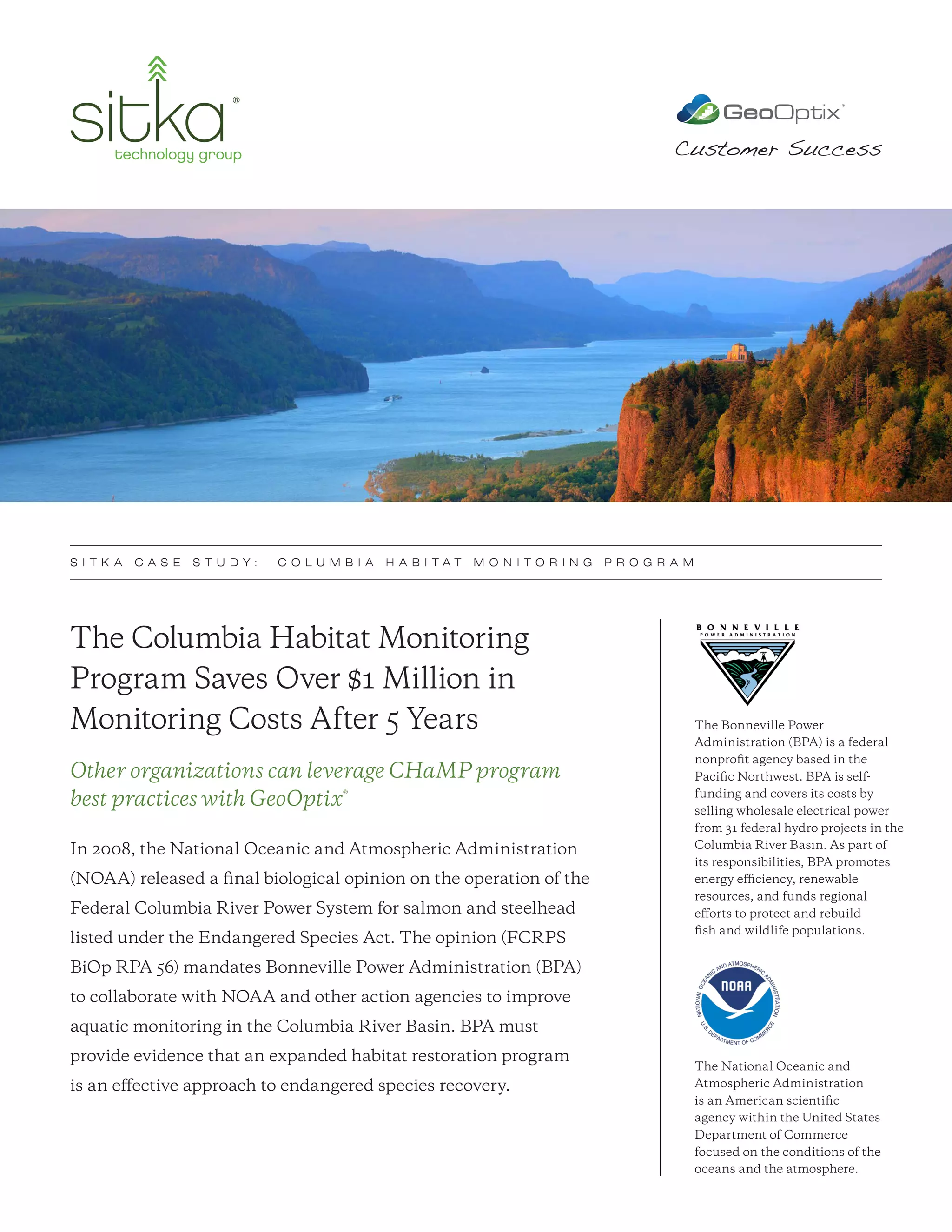 sitka®
technology group

GeoOptix®
Customer Success

SITKA CASE STUDY: COLUMBIA HABITAT MONITORING PROGRAM

The Columbia Habitat Monitoring Program Saves Over $1 Million in Monitoring Costs After 5 Years

Other organizations can leverage CHaMP program best practices with GeoOptix®

In 2008, the National Oceanic and Atmospheric Administration (NOAA) released a final biological opinion on the operation of the Federal Columbia River Power System for salmon and steelhead listed under the Endangered Species Act. The opinion (FCRPS BiOp RPA 56) mandates Bonneville Power Administration (BPA) to collaborate with NOAA and other action agencies to improve aquatic monitoring in the Columbia River Basin. BPA must provide evidence that an expanded habitat restoration program is an effective approach to endangered species recovery.

BONNEVILLE
POWER ADMINISTRATION

The Bonneville Power Administration (BPA) is a federal nonprofit agency based in the Pacific Northwest. BPA is self-funding and covers its costs by selling wholesale electrical power from 31 federal hydro projects in the Columbia River Basin. As part of its responsibilities, BPA promotes energy efficiency, renewable resources, and funds regional efforts to protect and rebuild fish and wildlife populations.

NATIONAL OCEANIC AND ATMOSPHERIC ADMINISTRATION
NOAA
U.S. DEPARTMENT OF COMMERCE

The National Oceanic and Atmospheric Administration is an American scientific agency within the United States Department of Commerce focused on the conditions of the oceans and the atmosphere.